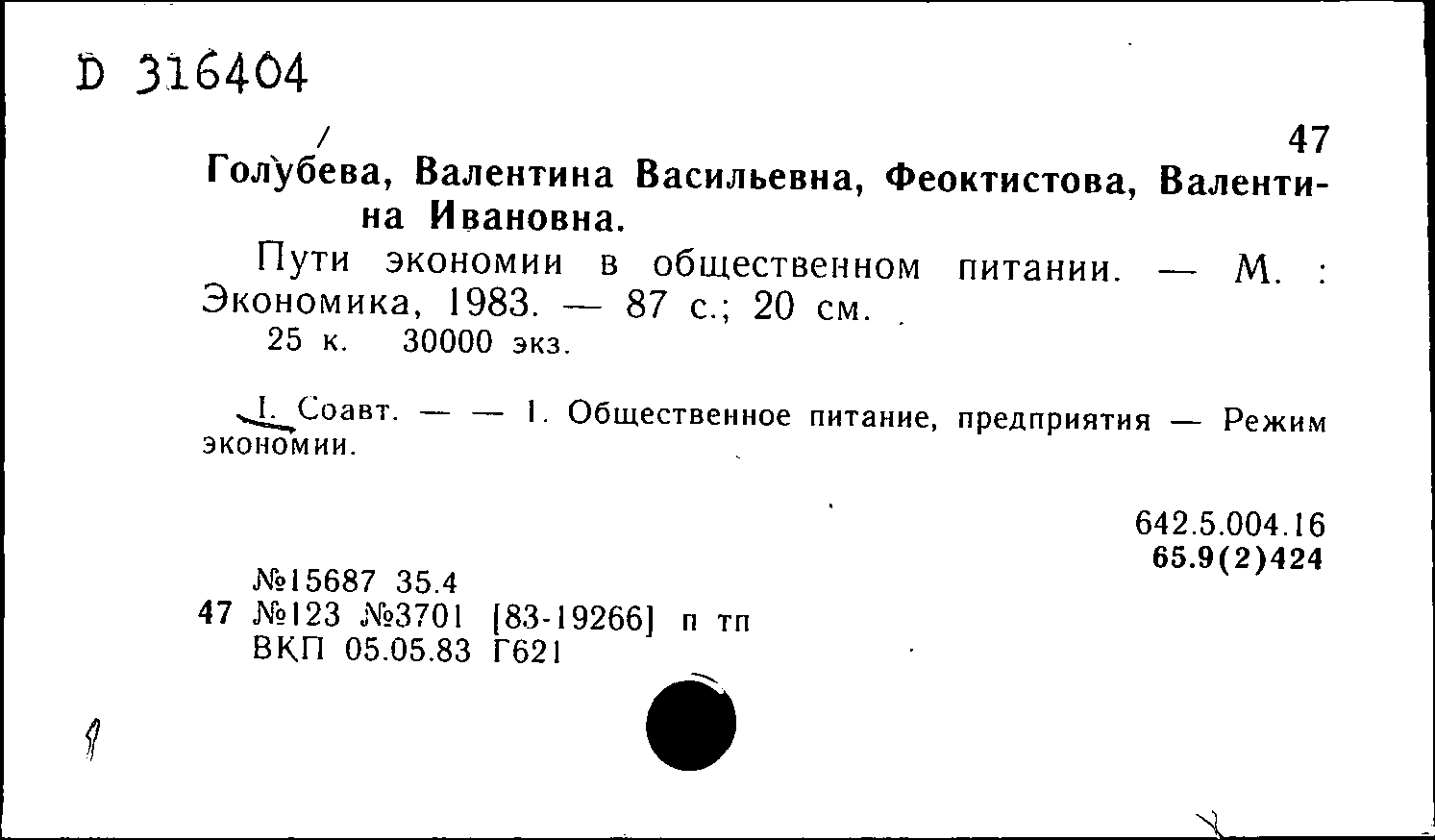 D 316404

47

Голубева, Валентина Васильевна, Феоктистова, Валентина Ивановна.

Пути экономии в общественном питании. — М. : Экономика, 1983. — 87 с.; 20 см.
25 к. 30000 экз.

I. Соавт. — — 1. Общественное питание, предприятия — Режим экономии.

642.5.004.16
65.9(2)424

№15687 35.4
47 №123 №3701 [83-19266] п тп
ВКП 05.05.83 Г621